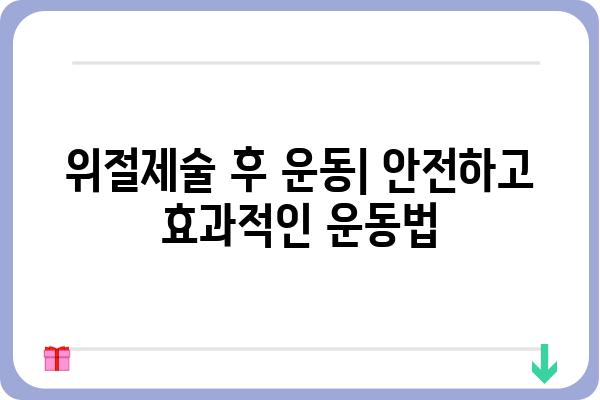 위절제술 후 운동| 안전하고 효과적인 운동법